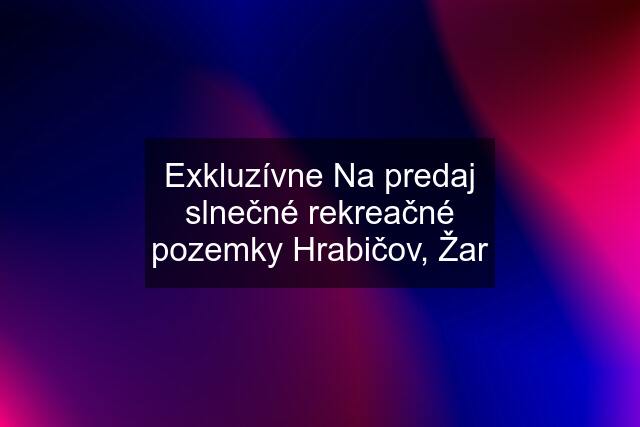 Exkluzívne Na predaj slnečné rekreačné pozemky Hrabičov, Žar